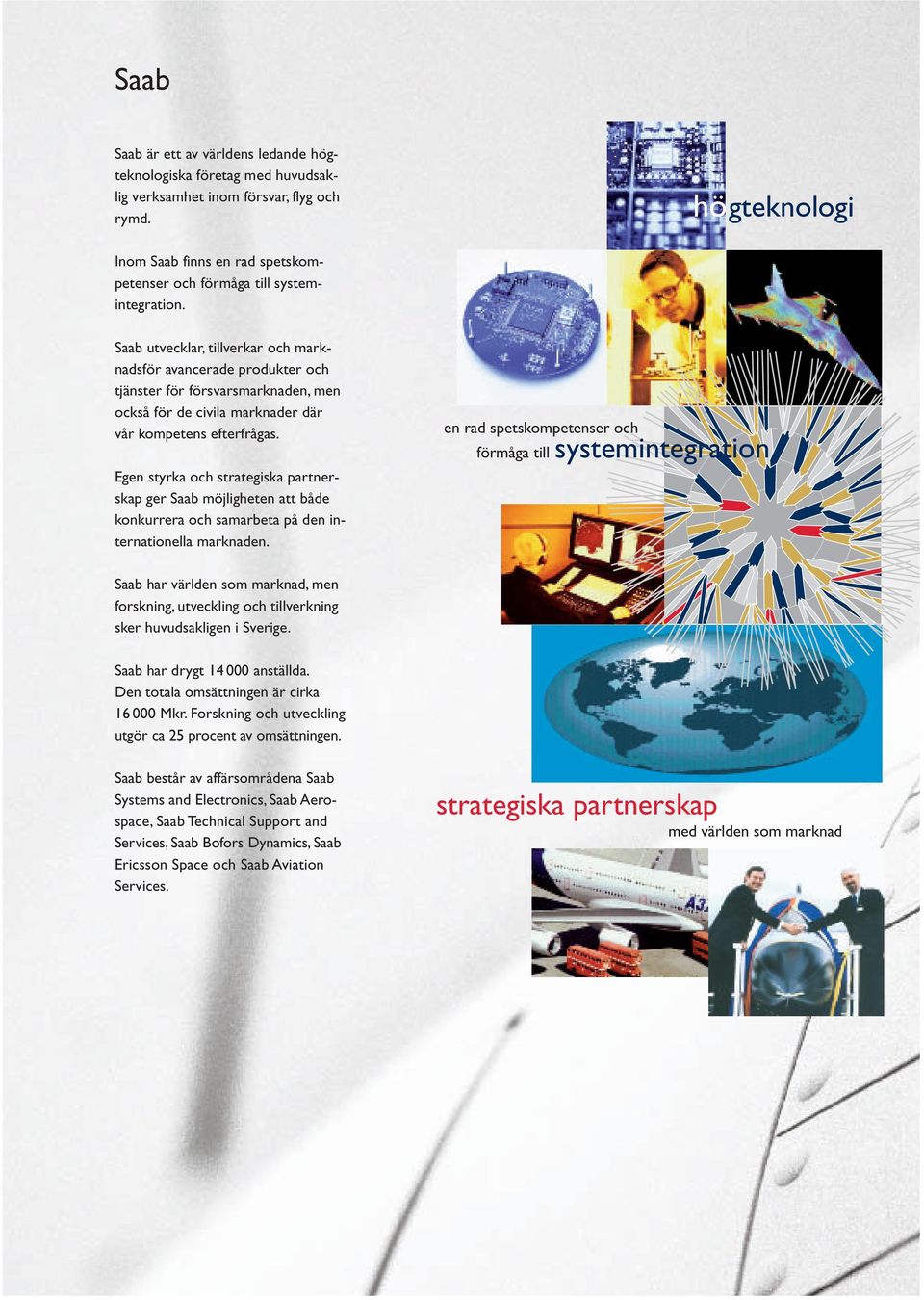 Saab

Saab är ett av världens ledande högteknologiska företag med huvudsaklig verksamhet inom försvar, flyg och rymd.

Inom Saab finns en rad spetskompetenser och förmåga till systemintegration.

Saab utvecklar, tillverkar och marknadsför avancerade produkter och tjänster för försvarsmarknaden, men också för de civila marknader där vår kompetens efterfrågas.

Egen styrka och strategiska partnerskap ger Saab möjligheten att både konkurrera och samarbeta på den internationella marknaden.

Saab har världen som marknad, men forskning, utveckling och tillverkning sker huvudsakligen i Sverige.

Saab har drygt 14 000 anställda. Den totala omsättningen är cirka 16 000 Mkr. Forskning och utveckling utgör ca 25 procent av omsättningen.

Saab består av affärsområdena Saab Systems and Electronics, Saab Aerospace, Saab Technical Support and Services, Saab Bofors Dynamics, Saab Ericsson Space och Saab Aviation Services.

högteknologi

en rad spetskompetenser och förmåga till systemintegration

strategiska partnerskap
med världen som marknad